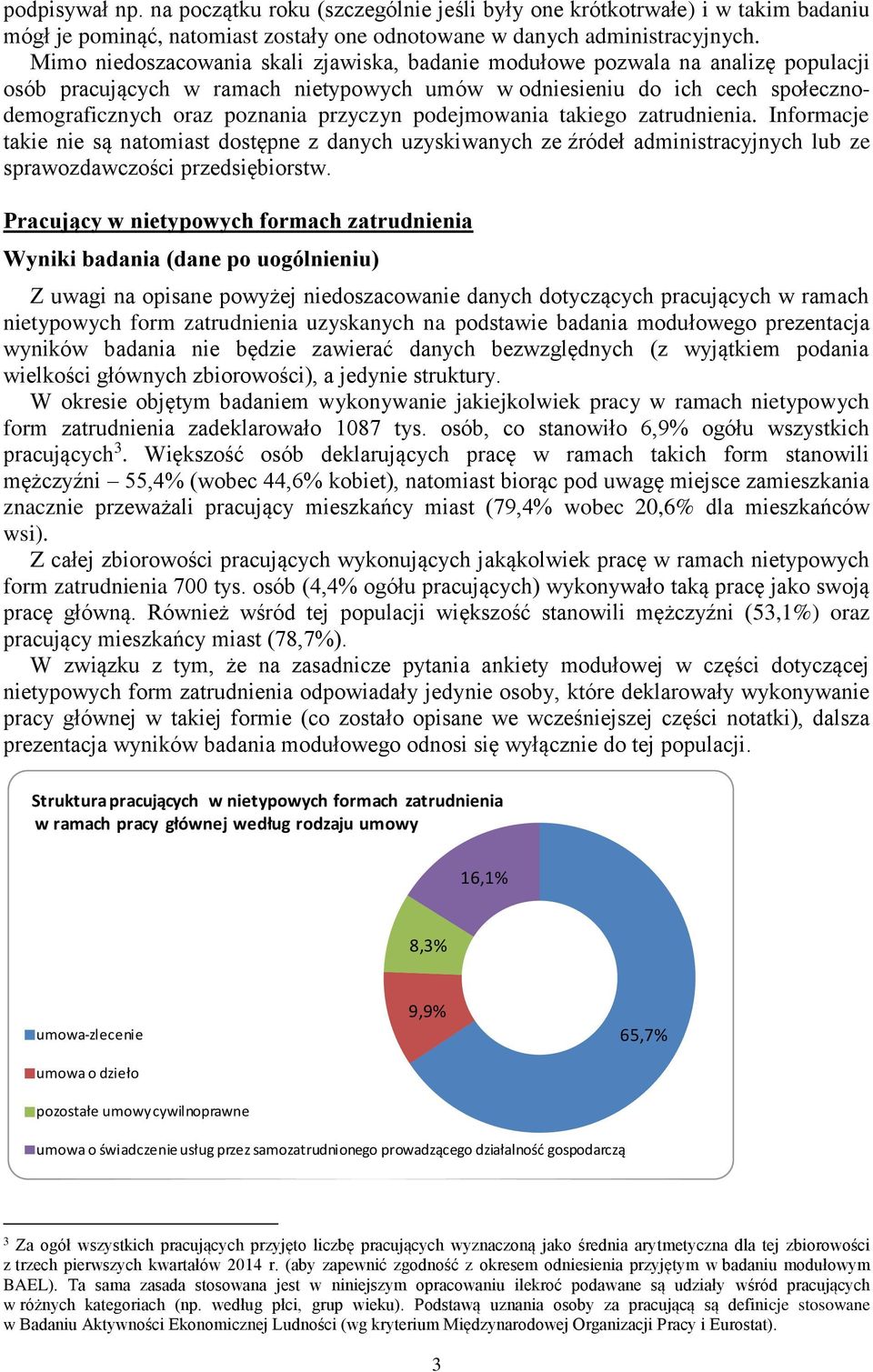 podpisywał np. na początku roku (szczególnie jeśli były one krótkotrwałe) i w takim badaniu mógł je pominąć, natomiast zostały one odnotowane w danych administracyjnych.

Mimo niedoszacowania skali zjawiska, badanie modułowe pozwala na analizę populacji osób pracujących w ramach nietypowych umów w odniesieniu do ich cech społeczno-demograficznych oraz poznania przyczyn podejmowania takiego zatrudnienia. Informacje takie nie są natomiast dostępne z danych uzyskiwanych ze źródeł administracyjnych lub ze sprawozdawczości przedsiębiorstw.

Pracujący w nietypowych formach zatrudnienia

Wyniki badania (dane po uogólnieniu)

Z uwagi na opisane powyżej niedoszacowanie danych dotyczących pracujących w ramach nietypowych form zatrudnienia uzyskanych na podstawie badania modułowego prezentacja wyników badania nie będzie zawierać danych bezwzględnych (z wyjątkiem podania wielkości głównych zbiorowości), a jedynie struktury.

W okresie objętym badaniem wykonywanie jakiejkolwiek pracy w ramach nietypowych form zatrudnienia zadeklarowało 1087 tys. osób, co stanowiło 6,9% ogółu wszystkich pracujących$^3$. Większość osób deklarujących pracę w ramach takich form stanowili mężczyźni – 55,4% (wobec 44,6% kobiet), natomiast biorąc pod uwagę miejsce zamieszkania znacznie przeważali pracujący mieszkańcy miast (79,4% wobec 20,6% dla mieszkańców wsi).

Z całej zbiorowości pracujących wykonujących jakąkolwiek pracę w ramach nietypowych form zatrudnienia 700 tys. osób (4,4% ogółu pracujących) wykonywało taką pracę jako swoją pracę główną. Również wśród tej populacji większość stanowili mężczyźni (53,1%) oraz pracujący mieszkańcy miast (78,7%).

W związku z tym, że na zasadnicze pytania ankiety modułowej w części dotyczącej nietypowych form zatrudnienia odpowiadały jedynie osoby, które deklarowały wykonywanie pracy głównej w takiej formie (co zostało opisane we wcześniejszej części notatki), dalsza prezentacja wyników badania modułowego odnosi się wyłącznie do tej populacji.

Struktura pracujących w nietypowych formach zatrudnienia w ramach pracy głównej według rodzaju umowy

16,1%
8,3%
9,9%
65,7%

umowa-zlecenie
umowa o dzieło
pozostałe umowy cywilnoprawne
umowa o świadczenie usług przez samozatrudnionego prowadzącego działalność gospodarczą

$^3$ Za ogół wszystkich pracujących przyjęto liczbę pracujących wyznaczoną jako średnia arytmetyczna dla tej zbiorowości z trzech pierwszych kwartałów 2014 r. (aby zapewnić zgodność z okresem odniesienia przyjętym w badaniu modułowym BAEL). Ta sama zasada stosowana jest w niniejszym opracowaniu ilekroć podawane są udziały wśród pracujących w różnych kategoriach (np. według płci, grup wieku). Podstawą uznania osoby za pracującą są definicje stosowane w Badaniu Aktywności Ekonomicznej Ludności (wg kryterium Międzynarodowej Organizacji Pracy i Eurostat).

3